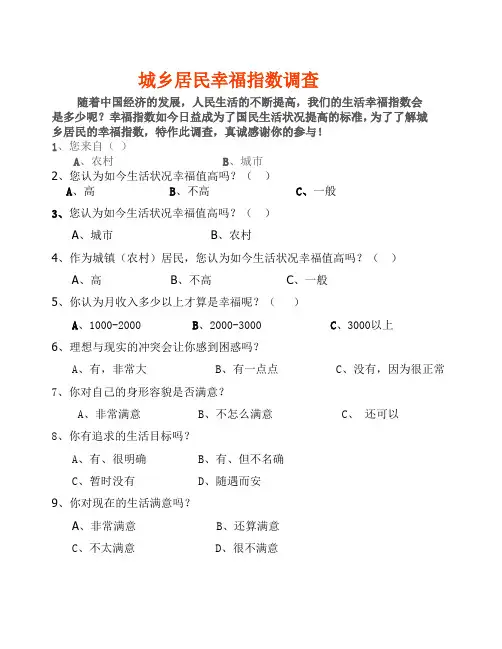 城乡居民幸福指数调查

随着中国经济的发展，人民生活的不断提高，我们的生活幸福指数会是多少呢？幸福指数如今日益成为了国民生活状况提高的标准，为了了解城乡居民的幸福指数，特作此调查，真诚感谢你的参与！

1、您来自（ ）

A、农村 B、城市

2、您认为如今生活状况幸福值高吗？（ ）

A、高 B、不高 C、一般

3、您认为如今生活状况幸福值高吗？（ ）

A、城市 B、农村

4、作为城镇（农村）居民，您认为如今生活状况幸福值高吗？（ ）

A、高 B、不高 C、一般

5、你认为月收入多少以上才算是幸福呢？（ ）

A、1000-2000 B、2000-3000 C、3000以上

6、理想与现实的冲突会让你感到困惑吗？

A、有，非常大 B、有一点点 C、没有，因为很正常

7、你对自己的身形容貌是否满意？

A、非常满意 B、不怎么满意 C、 还可以

8、你有追求的生活目标吗？

A、有、很明确 B、有、但不名确

C、暂时没有 D、随遇而安

9、你对现在的生活满意吗？

A、非常满意 B、还算满意

C、不太满意 D、很不满意